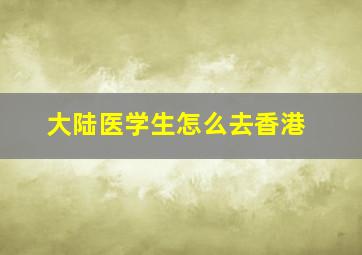 大陆医学生怎么去香港